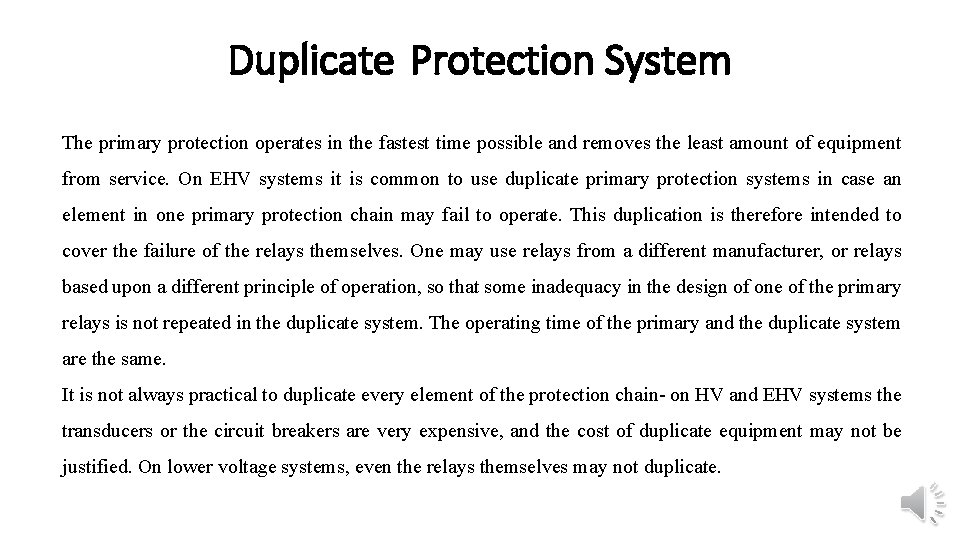 Duplicate Protection System

The primary protection operates in the fastest time possible and removes the least amount of equipment from service. On EHV systems it is common to use duplicate primary protection systems in case an element in one primary protection chain may fail to operate. This duplication is therefore intended to cover the failure of the relays themselves. One may use relays from a different manufacturer, or relays based upon a different principle of operation, so that some inadequacy in the design of one of the primary relays is not repeated in the duplicate system. The operating time of the primary and the duplicate system are the same.
It is not always practical to duplicate every element of the protection chain- on HV and EHV systems the transducers or the circuit breakers are very expensive, and the cost of duplicate equipment may not be justified. On lower voltage systems, even the relays themselves may not duplicate.